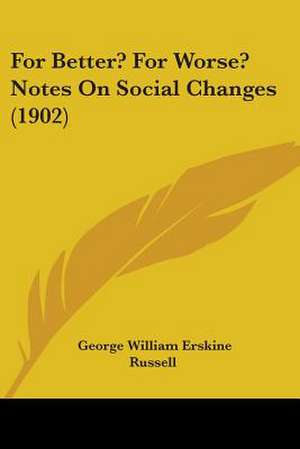 For Better? For Worse? Notes On Social Changes (1902)

George William Erskine Russell